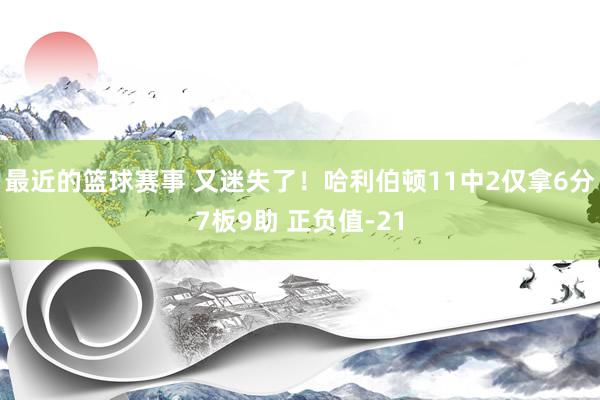 最近的篮球赛事 又迷失了！哈利伯顿11中2仅拿6分7板9助 正负值-21